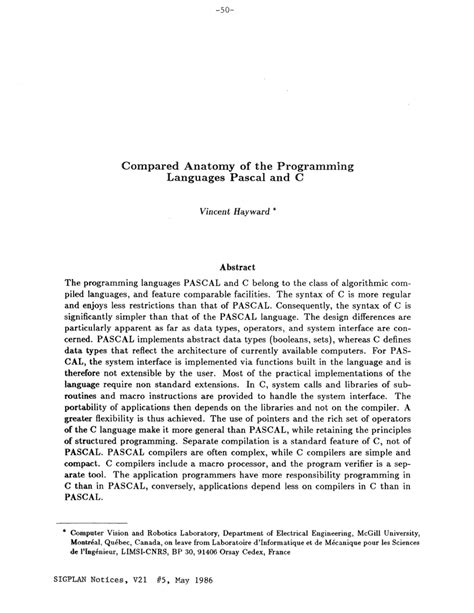 -50-

Compared Anatomy of the Programming Languages Pascal and C

Vincent Hayward *

Abstract

The programming languages PASCAL and C belong to the class of algorithmic compiled languages, and feature comparable facilities. The syntax of C is more regular and enjoys less restrictions than that of PASCAL. Consequently, the syntax of C is significantly simpler than that of the PASCAL language. The design differences are particularly apparent as far as data types, operators, and system interface are concerned. PASCAL implements abstract data types (booleans, sets), whereas C defines data types that reflect the architecture of currently available computers. For PASCAL, the system interface is implemented via functions built in the language and is therefore not extensible by the user. Most of the practical implementations of the language require non standard extensions. In C, system calls and libraries of subroutines and macro instructions are provided to handle the system interface. The portability of applications then depends on the libraries and not on the compiler. A greater flexibility is thus achieved. The use of pointers and the rich set of operators of the C language make it more general than PASCAL, while retaining the principles of structured programming. Separate compilation is a standard feature of C, not of PASCAL. PASCAL compilers are often complex, while C compilers are simple and compact. C compilers include a macro processor, and the program verifier is a separate tool. The application programmers have more responsibility programming in C than in PASCAL, conversely, applications depend less on compilers in C than in PASCAL.

* Computer Vision and Robotics Laboratory, Department of Electrical Engineering, McGill University, Montréal, Québec, Canada, on leave from Laboratoire d'Informatique et de Mécanique pour les Sciences de l'Ingénieur, LIMSI-CNRS, BP 30, 91406 Orsay Cedex, France

SIGPLAN Notices, V21 #5, May 1986